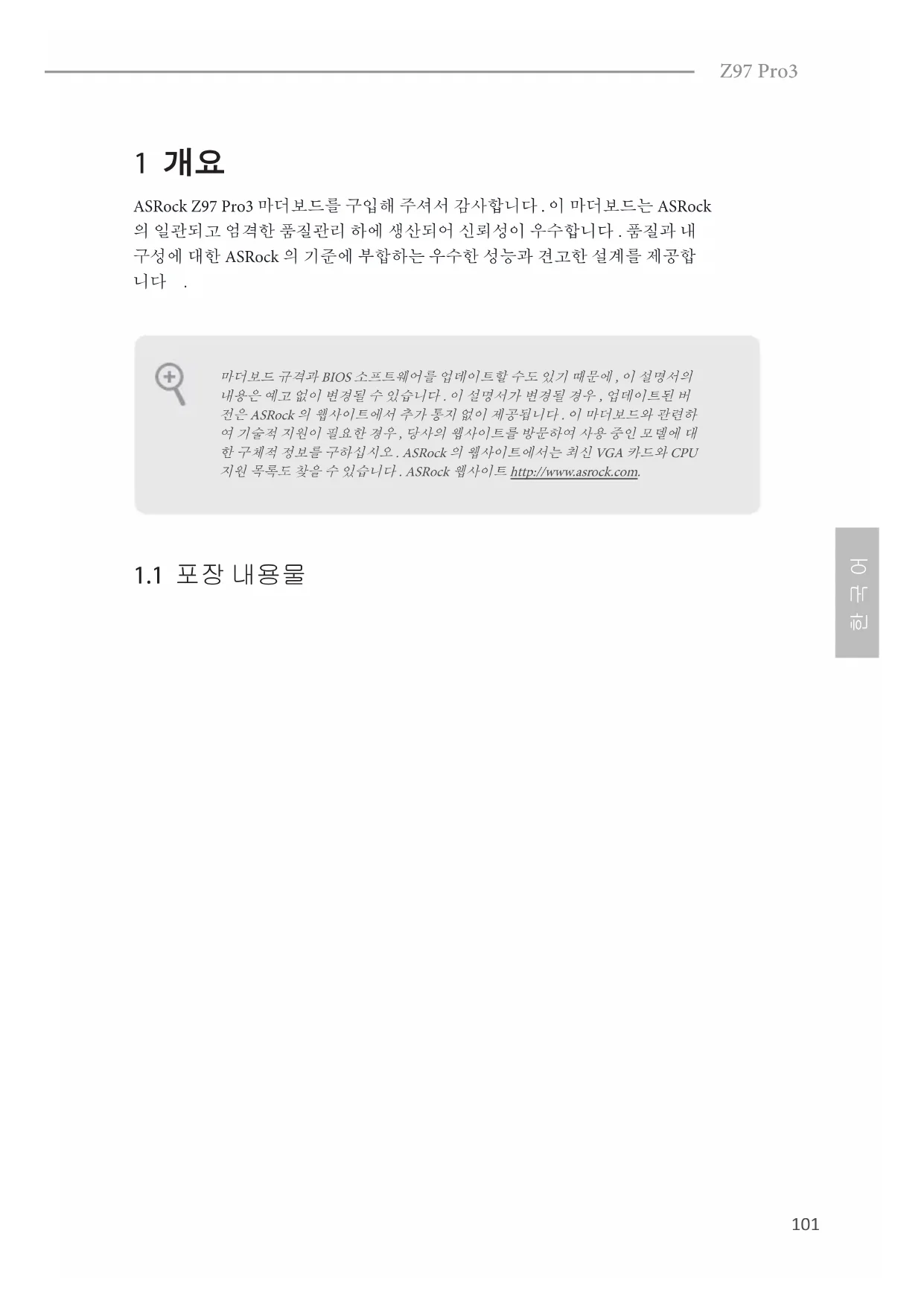 Z97 Pro3

1 개요

ASRock Z97 Pro3 마더보드를 구입해 주셔서 감사합니다 . 이 마더보드는 ASRock 의 일관되고 엄격한 품질관리 하에 생산되어 신뢰성이 우수합니다 . 품질과 내구성에 대한 ASRock 의 기준에 부합하는 우수한 성능과 견고한 설계를 제공합니다 .

마더보드 규격과 BIOS 소프트웨어를 업데이트할 수도 있기 때문에 , 이 설명서의 내용은 예고 없이 변경될 수 있습니다 . 이 설명서가 변경될 경우 , 업데이트된 버전은 ASRock 의 웹사이트에서 추가 통지 없이 제공됩니다 . 이 마더보드와 관련하여 기술적 지원이 필요한 경우 , 당사의 웹사이트를 방문하여 사용 중인 모델에 대한 구체적 정보를 구하십시오 . ASRock 의 웹사이트에서는 최신 VGA 카드와 CPU 지원 목록도 찾을 수 있습니다 . ASRock 웹사이트 http://www.asrock.com.

1.1 포장 내용물

한국어

101